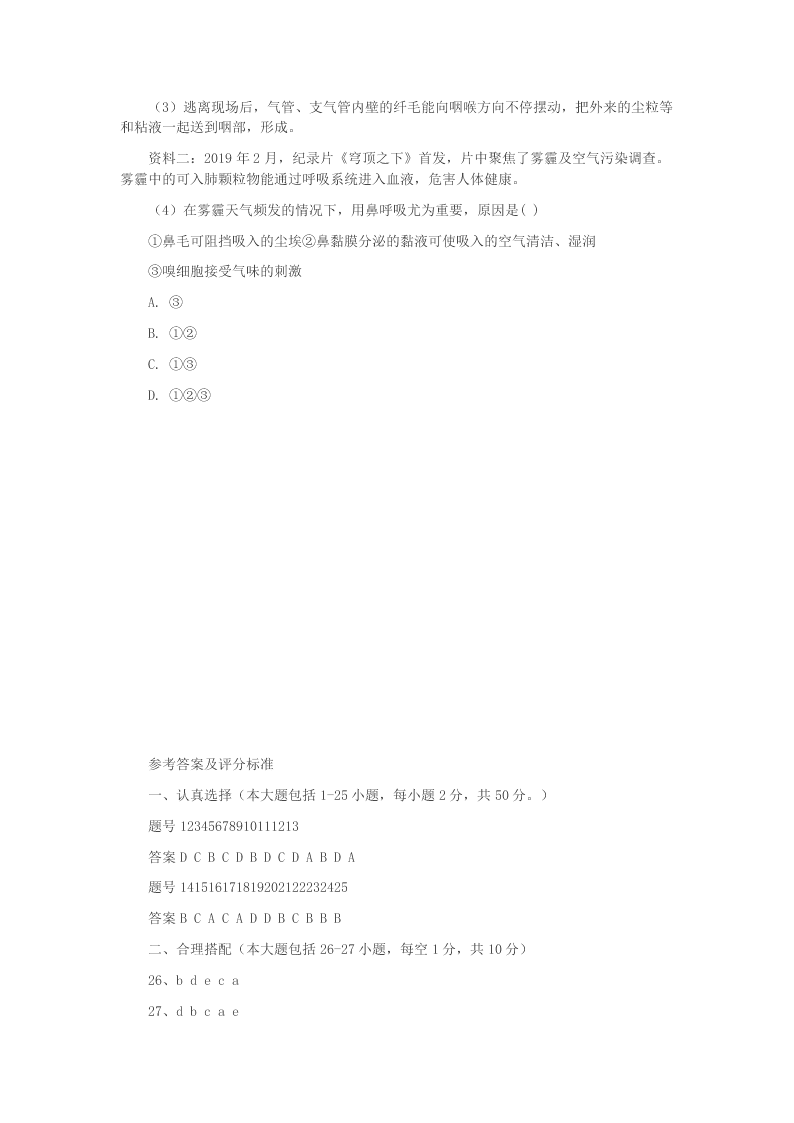 （3）逃离现场后，气管、支气管内壁的纤毛能向咽喉方向不停摆动，把外来的尘粒等和粘液一起送到咽部，形成。

资料二：2019 年 2 月，纪录片《穹顶之下》首发，片中聚焦了雾霾及空气污染调查。雾霾中的可入肺颗粒物能通过呼吸系统进入血液，危害人体健康。

（4）在雾霾天气频发的情况下，用鼻呼吸尤为重要，原因是( )

①鼻毛可阻挡吸入的尘埃②鼻黏膜分泌的黏液可使吸入的空气清洁、湿润

③嗅细胞接受气味的刺激

A. ③

B. ①②

C. ①③

D. ①②③

参考答案及评分标准

一、认真选择（本大题包括 1-25 小题，每小题 2 分，共 50 分。）

题号 12345678910111213

答案 D C B C D B D C D A B D A

题号 141516171819202122232425

答案 B C A C A D D B C B B B

二、合理搭配（本大题包括 26-27 小题，每空 1 分，共 10 分）

26、b d e c a

27、d b c a e